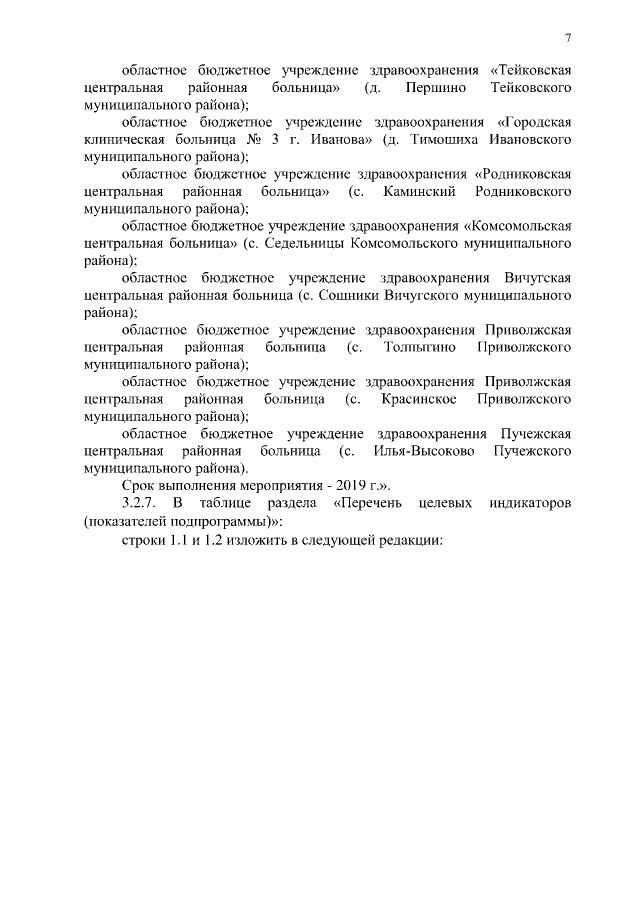 7

областное бюджетное учреждение здравоохранения «Тейковская центральная районная больница» (д. Першино Тейковского муниципального района);

областное бюджетное учреждение здравоохранения «Городская клиническая больница № 3 г. Иванова» (д. Тимошиха Ивановского муниципального района);

областное бюджетное учреждение здравоохранения «Родниковская центральная районная больница» (с. Каминский Родниковского муниципального района);

областное бюджетное учреждение здравоохранения «Комсомольская центральная больница» (с. Седельницы Комсомольского муниципального района);

областное бюджетное учреждение здравоохранения Вичугская центральная районная больница (с. Сошники Вичугского муниципального района);

областное бюджетное учреждение здравоохранения Приволжская центральная районная больница (с. Толпыгино Приволжского муниципального района);

областное бюджетное учреждение здравоохранения Приволжская центральная районная больница (с. Красинское Приволжского муниципального района);

областное бюджетное учреждение здравоохранения Пучежская центральная районная больница (с. Илья-Высоково Пучежского муниципального района).

Срок выполнения мероприятия - 2019 г.».

3.2.7. В таблице раздела «Перечень целевых индикаторов (показателей подпрограммы)»:

строки 1.1 и 1.2 изложить в следующей редакции: